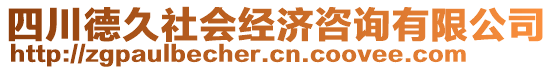 四川德久社会经济咨询有限公司
http://zgpaulbecher.cn.coovee.com